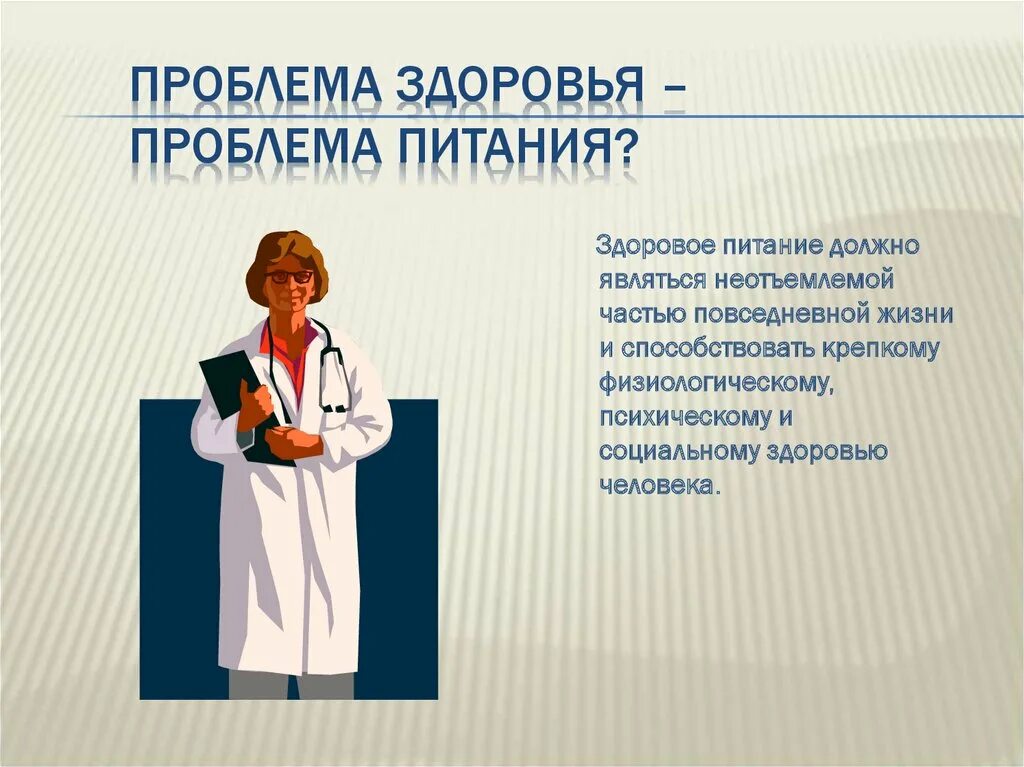 ПРОБЛЕМА ЗДОРОВЬЯ – ПРОБЛЕМА ПИТАНИЯ?

Здоровое питание должно являться неотъемлемой частью повседневной жизни и способствовать крепкому физиологическому, психическому и социальному здоровью человека.